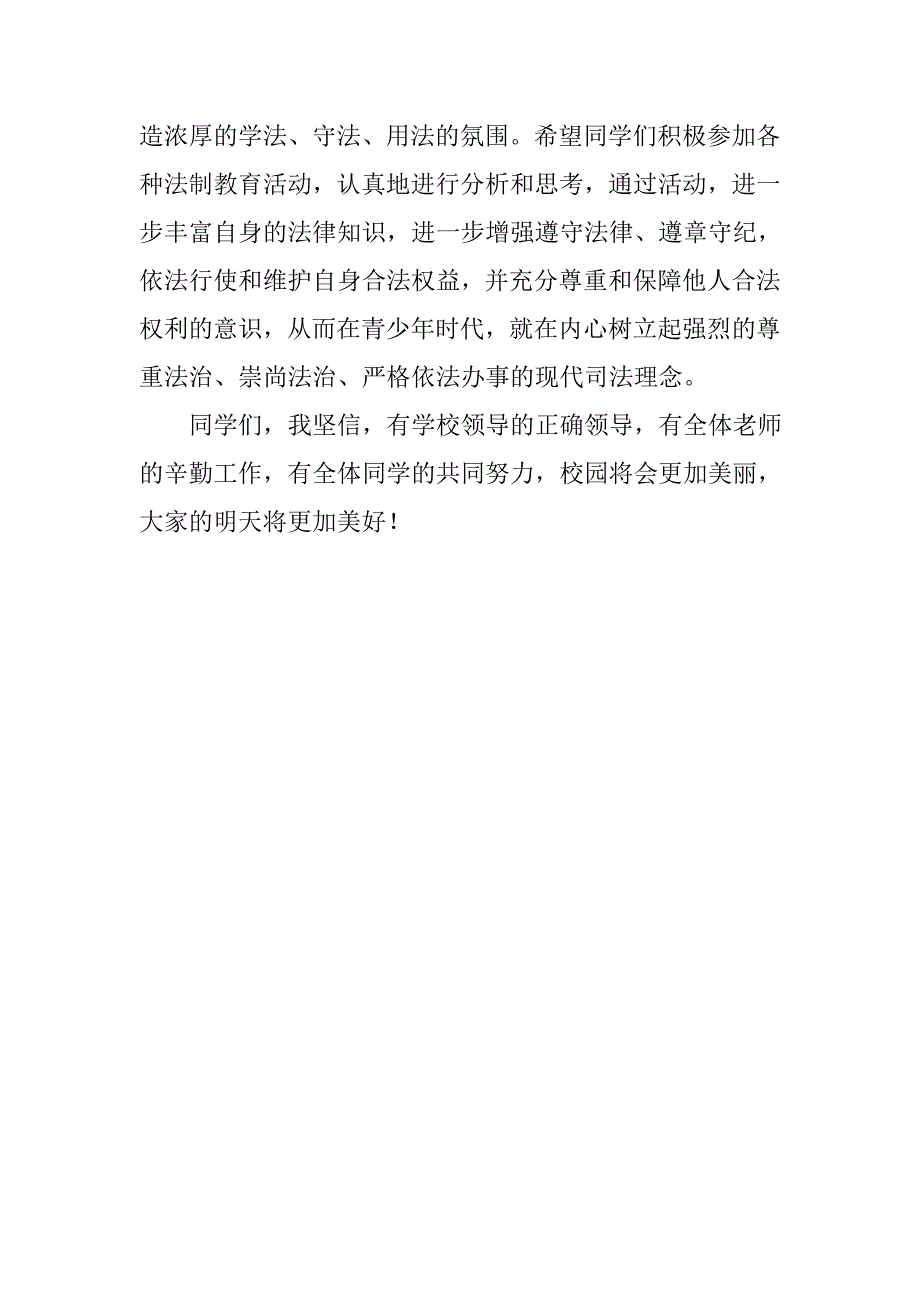 造浓厚的学法、守法、用法的氛围。希望同学们积极参加各种法制教育活动，认真地进行分析和思考，通过活动，进一步丰富自身的法律知识，进一步增强遵守法律、遵章守纪，依法行使和维护自身合法权益，并充分尊重和保障他人合法权利的意识，从而在青少年时代，就在内心树立起强烈的尊重法治、崇尚法治、严格依法办事的现代司法理念。

同学们，我坚信，有学校领导的正确领导，有全体老师的辛勤工作，有全体同学的共同努力，校园将会更加美丽，大家的明天将更加美好！